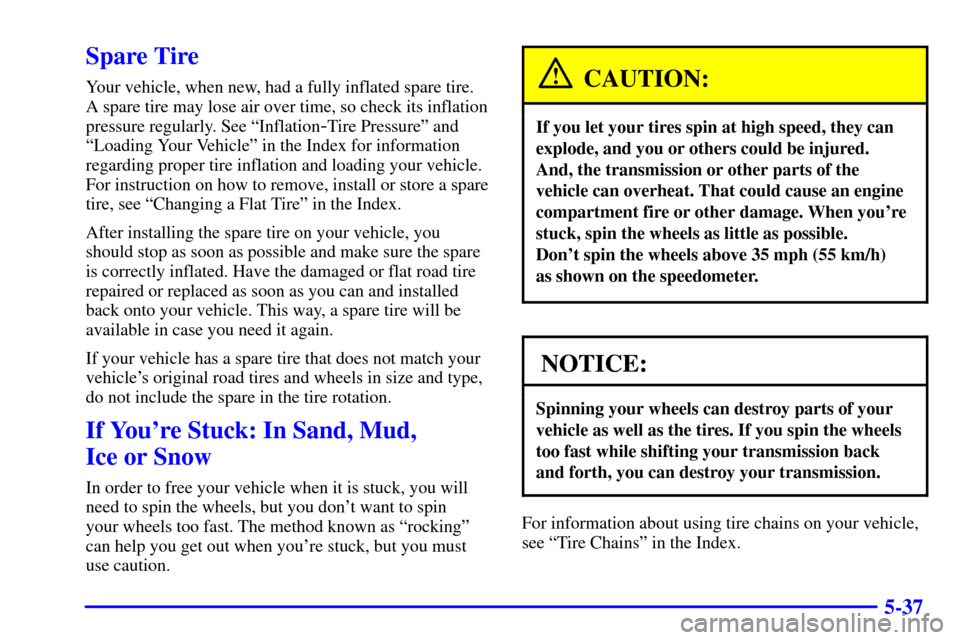 Spare Tire

Your vehicle, when new, had a fully inflated spare tire. A spare tire may lose air over time, so check its inflation pressure regularly. See "Inflation-Tire Pressure" and "Loading Your Vehicle" in the Index for information regarding proper tire inflation and loading your vehicle. For instruction on how to remove, install or store a spare tire, see "Changing a Flat Tire" in the Index.

After installing the spare tire on your vehicle, you should stop as soon as possible and make sure the spare is correctly inflated. Have the damaged or flat road tire repaired or replaced as soon as you can and installed back onto your vehicle. This way, a spare tire will be available in case you need it again.

If your vehicle has a spare tire that does not match your vehicle's original road tires and wheels in size and type, do not include the spare in the tire rotation.

If You're Stuck: In Sand, Mud, Ice or Snow

In order to free your vehicle when it is stuck, you will need to spin the wheels, but you don't want to spin your wheels too fast. The method known as "rocking" can help you get out when you're stuck, but you must use caution.

CAUTION:

If you let your tires spin at high speed, they can explode, and you or others could be injured. And, the transmission or other parts of the vehicle can overheat. That could cause an engine compartment fire or other damage. When you're stuck, spin the wheels as little as possible. Don't spin the wheels above 35 mph (55 km/h) as shown on the speedometer.

NOTICE:

Spinning your wheels can destroy parts of your vehicle as well as the tires. If you spin the wheels too fast while shifting your transmission back and forth, you can destroy your transmission.

For information about using tire chains on your vehicle, see "Tire Chains" in the Index.

5-37

carmanualsonline.info